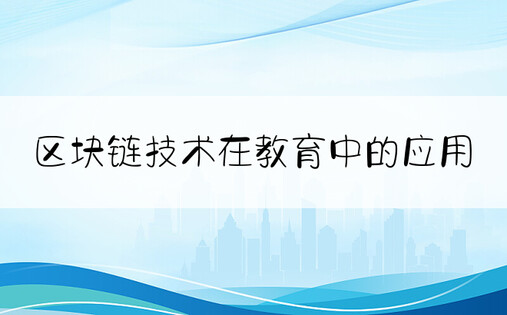 区块链技术在教育中的应用